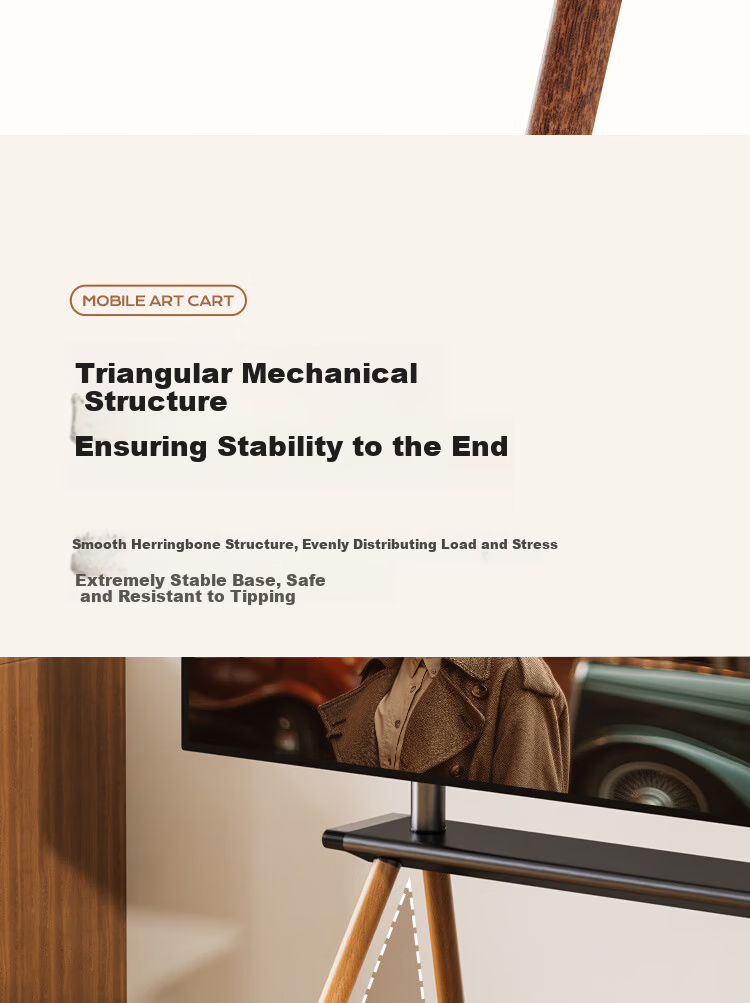 MOBILE ART CART

Triangular Mechanical Structure

Ensuring Stability to the End

Smooth Herringbone Structure, Evenly Distributing Load and Stress

Extremely Stable Base, Safe and Resistant to Tipping